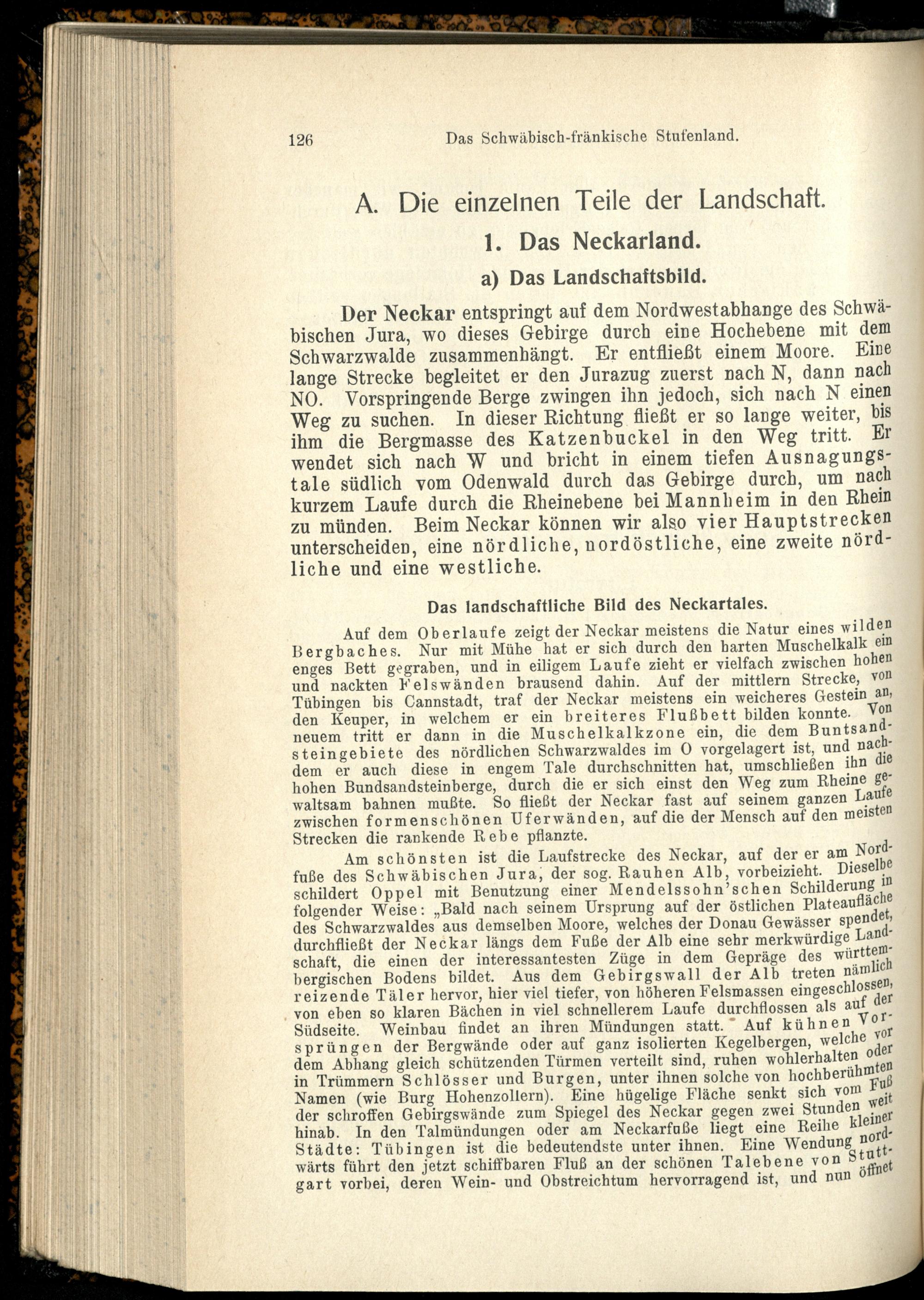 126 Das Schwäbisch-fränkische Stufenland.

A. Die einzelnen Teile der Landschaft.

1. Das Neckarland.

a) Das Landschaftsbild.

Der Neckar entspringt auf dem Nordwestabhange des Schwäbischen Jura, wo dieses Gebirge durch eine Hochebene mit dem Schwarzwalde zusammenhängt. Er entfließt einem Moore. Eine lange Strecke begleitet er den Jurazug zuerst nach N, dann nach NO. Vorspringende Berge zwingen ihn jedoch, sich nach N einen Weg zu suchen. In dieser Richtung fließt er so lange weiter, bis ihm die Bergmasse des Katzenbuckel in den Weg tritt. Er wendet sich nach W und bricht in einem tiefen Ausnagungstale südlich vom Odenwald durch das Gebirge durch, um nach kurzem Laufe durch die Rheinebene bei Mannheim in den Rhein zu münden. Beim Neckar können wir also vier Hauptstrecken unterscheiden, eine nördliche, nordöstliche, eine zweite nördliche und eine westliche.

Das landschaftliche Bild des Neckartales.

Auf dem Oberlaufe zeigt der Neckar meistens die Natur eines wilden Bergbaches. Nur mit Mühe hat er sich durch den harten Muschelkalk ein enges Bett gegraben, und in eiligem Laufe zieht er vielfach zwischen hohen und nackten Felswänden brausend dahin. Auf der mittlern Strecke, von Tübingen bis Cannstadt, traf der Neckar meistens ein weicheres Gestein an, den Keuper, in welchem er ein breiteres Flußbett bilden konnte. Von neuem tritt er dann in die Muschelkalkzone ein, die dem Buntsandsteingebiete des nördlichen Schwarzwaldes im O vorgelagert ist, und nachdem er auch diese in engem Tale durchschnitten hat, umschließen ihn die hohen Bundsandsteinberge, durch die er sich einst den Weg zum Rheine gewaltsam bahnen mußte. So fließt der Neckar fast auf seinem ganzen Laufe zwischen formenschönen Uferwänden, auf die der Mensch auf den meisten Strecken die rankende Rebe pflanzte.

Am schönsten ist die Laufstrecke des Neckar, auf der er am Nordfuße des Schwäbischen Jura, der sog. Rauhen Alb, vorbeizieht. Dieselbe schildert Oppel mit Benutzung einer Mendelssohn'schen Schilderung in folgender Weise: „Bald nach seinem Ursprung auf der östlichen Plateaufläche des Schwarzwaldes aus demselben Moore, welches der Donau Gewässer spendet, durchfließt der Neckar längs dem Fuße der Alb eine sehr merkwürdige Landschaft, die einen der interessantesten Züge in dem Gepräge des württembergischen Bodens bildet. Aus dem Gebirgswall der Alb treten nämlich reizende Täler hervor, hier viel tiefer, von höheren Felsmassen eingeschlossen, von eben so klaren Bächen in viel schnellerem Laufe durchflossen als auf der Südseite. Weinbau findet an ihren Mündungen statt. Auf kühnen Vorsprüngen der Bergwände oder auf ganz isolierten Kegelbergen, welche vor dem Abhang gleich schützenden Türmen verteilt sind, ruhen wohlerhalten oder in Trümmern Schlösser und Burgen, unter ihnen solche von hochberühmten Namen (wie Burg Hohenzollern). Eine hügelige Fläche senkt sich vom Fuß der schroffen Gebirgswände zum Spiegel des Neckar gegen zwei Stunden weit hinab. In den Talmündungen oder am Neckarfuße liegt eine Reihe kleiner Städte: Tübingen ist die bedeutendste unter ihnen. Eine Wendung nordwärts führt den jetzt schiffbaren Fluß an der schönen Talebene von Stuttgart vorbei, deren Wein- und Obstreichtum hervorragend ist, und nun öffnet